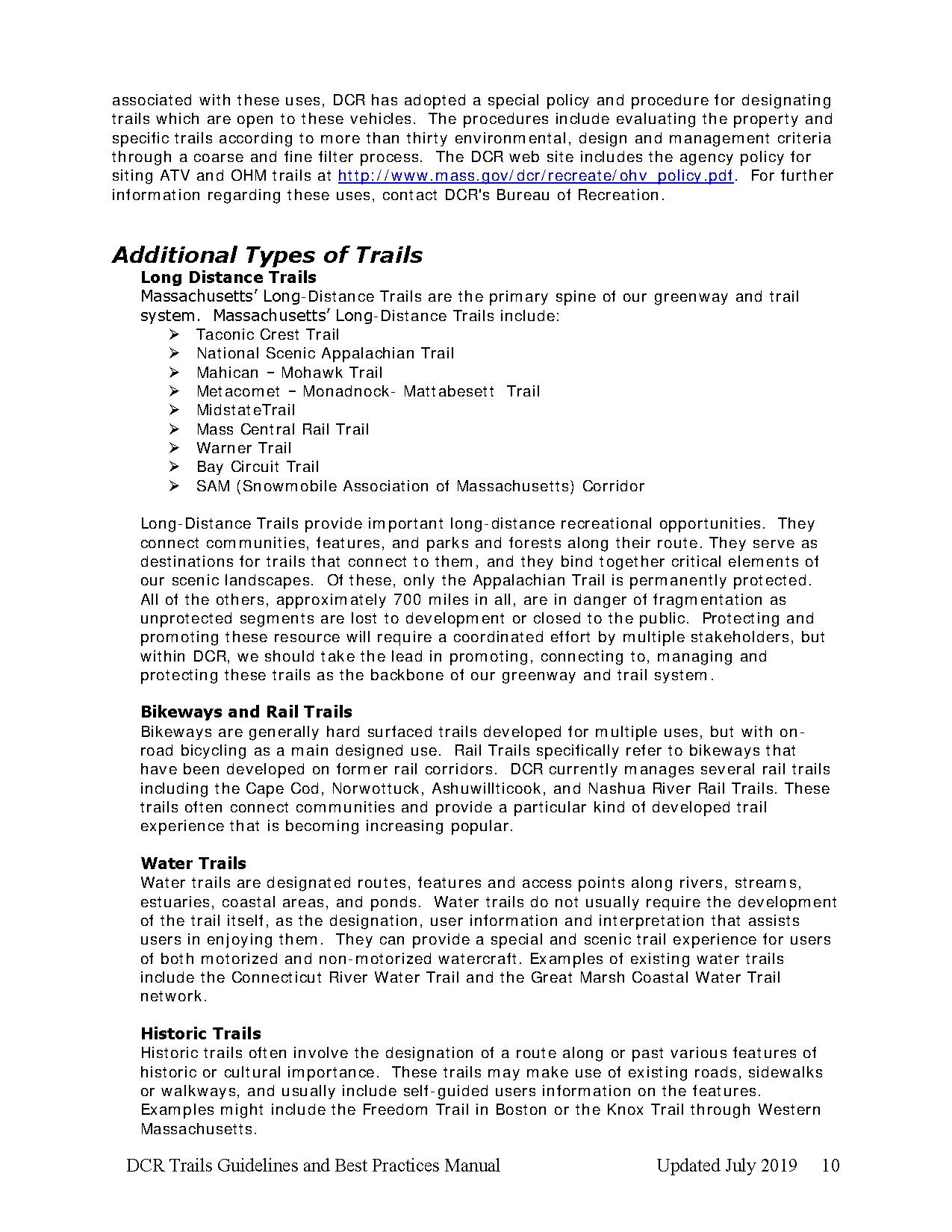 associated with these uses, DCR has adopted a special policy and procedure for designating trails which are open to these vehicles. The procedures include evaluating the property and specific trails according to more than thirty environmental, design and management criteria through a coarse and fine filter process. The DCR web site includes the agency policy for siting ATV and OHM trails at http://www.mass.gov/dcr/recreate/ohv_policy.pdf. For further information regarding these uses, contact DCR's Bureau of Recreation.

Additional Types of Trails

Long Distance Trails

Massachusetts' Long-Distance Trails are the primary spine of our greenway and trail system. Massachusetts' Long-Distance Trails include:

➢ Taconic Crest Trail
➢ National Scenic Appalachian Trail
➢ Mahican – Mohawk Trail
➢ Metacomet – Monadnock- Mattabesett Trail
➢ MidstateTrail
➢ Mass Central Rail Trail
➢ Warner Trail
➢ Bay Circuit Trail
➢ SAM (Snowmobile Association of Massachusetts) Corridor

Long-Distance Trails provide important long-distance recreational opportunities. They connect communities, features, and parks and forests along their route. They serve as destinations for trails that connect to them, and they bind together critical elements of our scenic landscapes. Of these, only the Appalachian Trail is permanently protected. All of the others, approximately 700 miles in all, are in danger of fragmentation as unprotected segments are lost to development or closed to the public. Protecting and promoting these resource will require a coordinated effort by multiple stakeholders, but within DCR, we should take the lead in promoting, connecting to, managing and protecting these trails as the backbone of our greenway and trail system.

Bikeways and Rail Trails

Bikeways are generally hard surfaced trails developed for multiple uses, but with on-road bicycling as a main designed use. Rail Trails specifically refer to bikeways that have been developed on former rail corridors. DCR currently manages several rail trails including the Cape Cod, Norwottuck, Ashuwillticook, and Nashua River Rail Trails. These trails often connect communities and provide a particular kind of developed trail experience that is becoming increasing popular.

Water Trails

Water trails are designated routes, features and access points along rivers, streams, estuaries, coastal areas, and ponds. Water trails do not usually require the development of the trail itself, as the designation, user information and interpretation that assists users in enjoying them. They can provide a special and scenic trail experience for users of both motorized and non-motorized watercraft. Examples of existing water trails include the Connecticut River Water Trail and the Great Marsh Coastal Water Trail network.

Historic Trails

Historic trails often involve the designation of a route along or past various features of historic or cultural importance. These trails may make use of existing roads, sidewalks or walkways, and usually include self-guided users information on the features. Examples might include the Freedom Trail in Boston or the Knox Trail through Western Massachusetts.

DCR Trails Guidelines and Best Practices Manual Updated July 2019 10